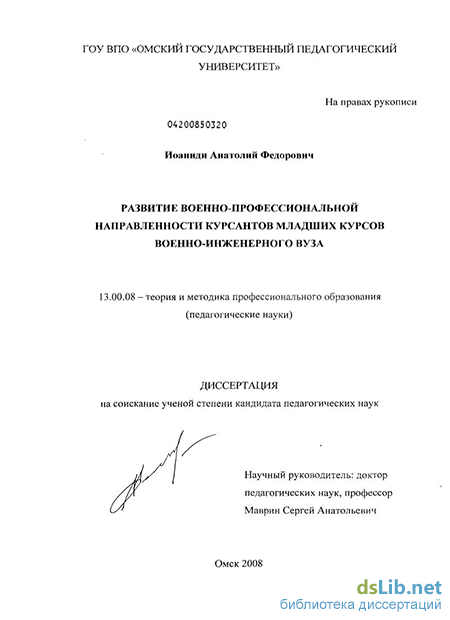 ГОУ ВПО «ОМСКИЙ ГОСУДАРСТВЕННЫЙ ПЕДАГОГИЧЕСКИЙ УНИВЕРСИТЕТ»

На правах рукописи

04200850320

Иоаниди Анатолий Федорович

РАЗВИТИЕ ВОЕННО-ПРОФЕССИОНАЛЬНОЙ НАПРАВЛЕННОСТИ КУРСАНТОВ МЛАДШИХ КУРСОВ ВОЕННО-ИНЖЕНЕРНОГО ВУЗА

13.00.08 – теория и методика профессионального образования (педагогические науки)

ДИССЕРТАЦИЯ
на соискание ученой степени кандидата педагогических наук

Научный руководитель: доктор педагогических наук, профессор Маврин Сергей Анатольевич

Омск 2008

dsLib.net
библиотека диссертаций